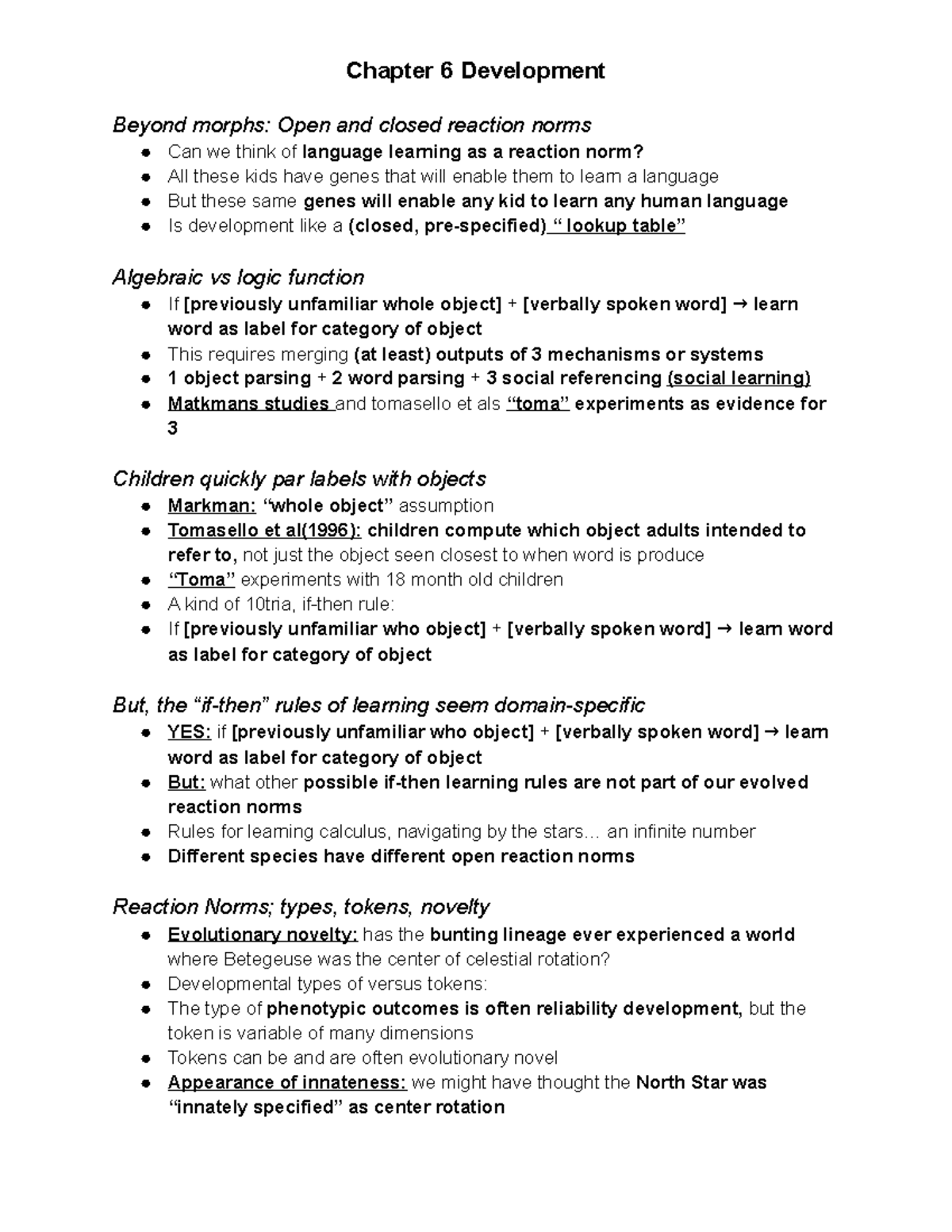 Chapter 6 Development

Beyond morphs: Open and closed reaction norms
• Can we think of language learning as a reaction norm?
• All these kids have genes that will enable them to learn a language
• But these same genes will enable any kid to learn any human language
• Is development like a (closed, pre-specified) " lookup table"

Algebraic vs logic function
• If [previously unfamiliar whole object] + [verbally spoken word] → learn word as label for category of object
• This requires merging (at least) outputs of 3 mechanisms or systems
• 1 object parsing + 2 word parsing + 3 social referencing (social learning)
• Matkmans studies and tomasello et als "toma" experiments as evidence for 3

Children quickly par labels with objects
• Markman: "whole object" assumption
• Tomasello et al(1996): children compute which object adults intended to refer to, not just the object seen closest to when word is produce
• "Toma" experiments with 18 month old children
• A kind of 10tria, if-then rule:
• If [previously unfamiliar who object] + [verbally spoken word] → learn word as label for category of object

But, the "if-then" rules of learning seem domain-specific
• YES: if [previously unfamiliar who object] + [verbally spoken word] → learn word as label for category of object
• But: what other possible if-then learning rules are not part of our evolved reaction norms
• Rules for learning calculus, navigating by the stars… an infinite number
• Different species have different open reaction norms

Reaction Norms; types, tokens, novelty
• Evolutionary novelty: has the bunting lineage ever experienced a world where Betegeuse was the center of celestial rotation?
• Developmental types of versus tokens:
• The type of phenotypic outcomes is often reliability development, but the token is variable of many dimensions
• Tokens can be and are often evolutionary novel
• Appearance of innateness: we might have thought the North Star was "innately specified" as center rotation